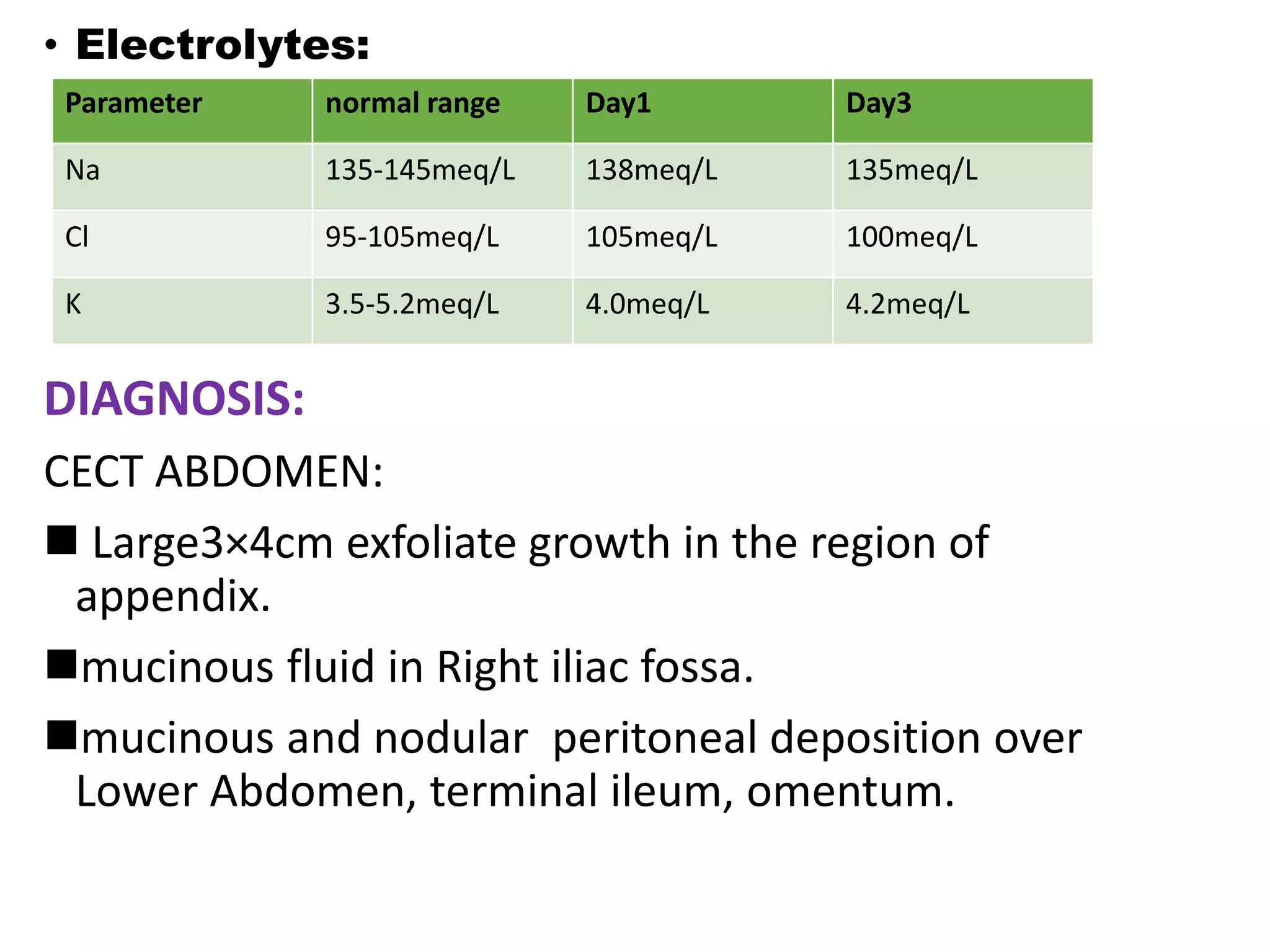 • Electrolytes:

| Parameter | normal range | Day1 | Day3 |
|---|---|---|---|
| Na | 135-145meq/L | 138meq/L | 135meq/L |
| Cl | 95-105meq/L | 105meq/L | 100meq/L |
| K | 3.5-5.2meq/L | 4.0meq/L | 4.2meq/L |

DIAGNOSIS:

CECT ABDOMEN:

■ Large3×4cm exfoliate growth in the region of appendix.

■mucinous fluid in Right iliac fossa.

■mucinous and nodular peritoneal deposition over Lower Abdomen, terminal ileum, omentum.